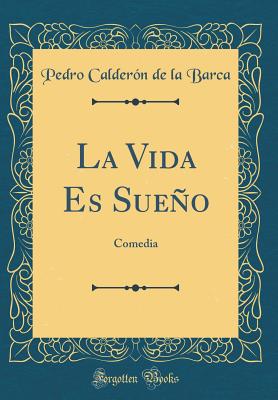 Pedro Calderón de la Barca

La Vida Es Sueño

Comedia

Forgotten Books